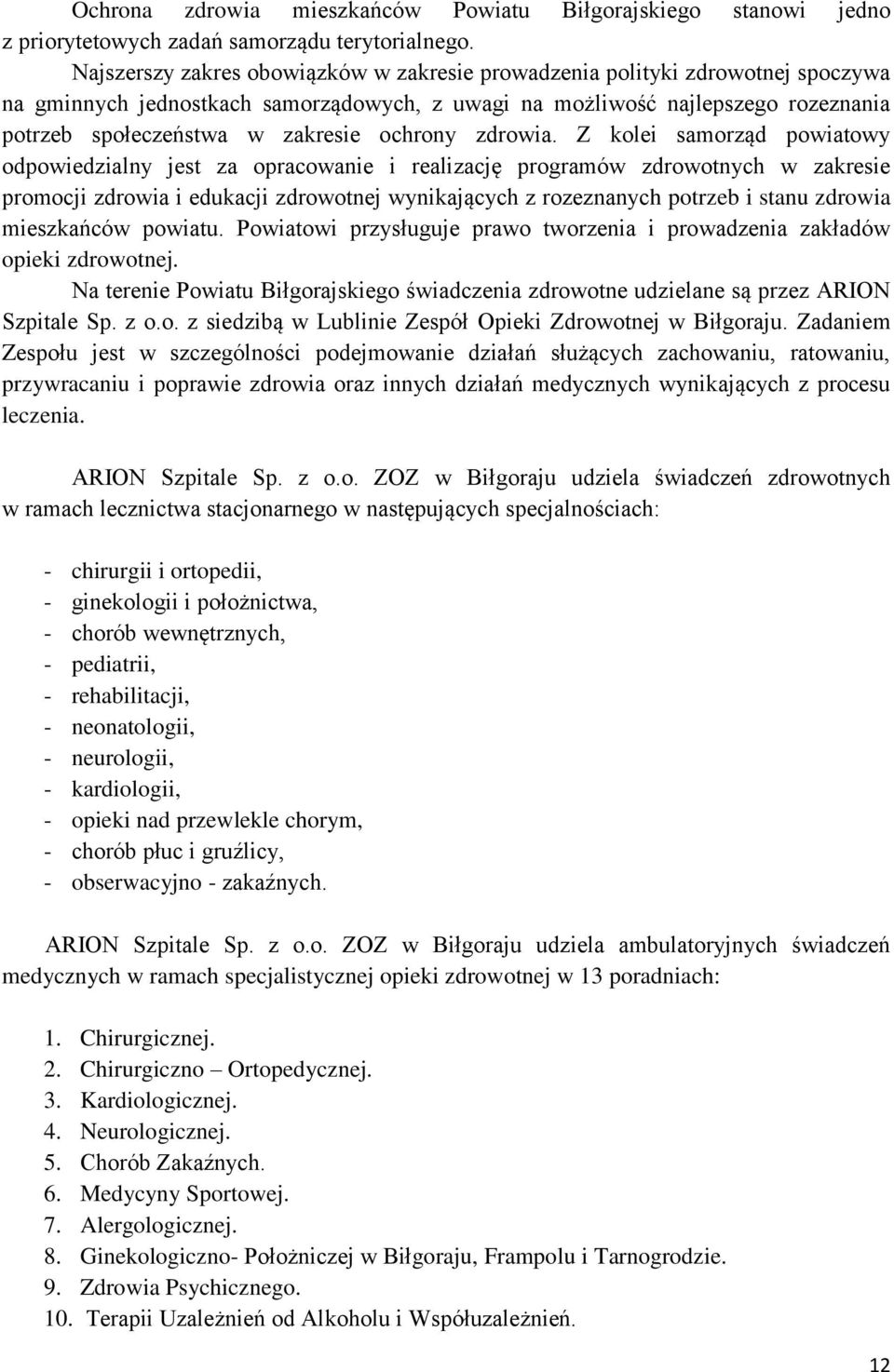 Ochrona zdrowia mieszkańców Powiatu Biłgorajskiego stanowi jedno z priorytetowych zadań samorządu terytorialnego.

Najszerszy zakres obowiązków w zakresie prowadzenia polityki zdrowotnej spoczywa na gminnych jednostkach samorządowych, z uwagi na możliwość najlepszego rozeznania potrzeb społeczeństwa w zakresie ochrony zdrowia. Z kolei samorząd powiatowy odpowiedzialny jest za opracowanie i realizację programów zdrowotnych w zakresie promocji zdrowia i edukacji zdrowotnej wynikających z rozeznanych potrzeb i stanu zdrowia mieszkańców powiatu. Powiatowi przysługuje prawo tworzenia i prowadzenia zakładów opieki zdrowotnej.

Na terenie Powiatu Biłgorajskiego świadczenia zdrowotne udzielane są przez ARION Szpitale Sp. z o.o. z siedzibą w Lublinie Zespół Opieki Zdrowotnej w Biłgoraju. Zadaniem Zespołu jest w szczególności podejmowanie działań służących zachowaniu, ratowaniu, przywracaniu i poprawie zdrowia oraz innych działań medycznych wynikających z procesu leczenia.

ARION Szpitale Sp. z o.o. ZOZ w Biłgoraju udziela świadczeń zdrowotnych w ramach lecznictwa stacjonarnego w następujących specjalnościach:

- chirurgii i ortopedii,
- ginekologii i położnictwa,
- chorób wewnętrznych,
- pediatrii,
- rehabilitacji,
- neonatologii,
- neurologii,
- kardiologii,
- opieki nad przewlekle chorym,
- chorób płuc i gruźlicy,
- obserwacyjno - zakaźnych.

ARION Szpitale Sp. z o.o. ZOZ w Biłgoraju udziela ambulatoryjnych świadczeń medycznych w ramach specjalistycznej opieki zdrowotnej w 13 poradniach:

1. Chirurgicznej.
2. Chirurgiczno – Ortopedycznej.
3. Kardiologicznej.
4. Neurologicznej.
5. Chorób Zakaźnych.
6. Medycyny Sportowej.
7. Alergologicznej.
8. Ginekologiczno- Położniczej w Biłgoraju, Frampolu i Tarnogrodzie.
9. Zdrowia Psychicznego.
10. Terapii Uzależnień od Alkoholu i Współuzależnień.

12